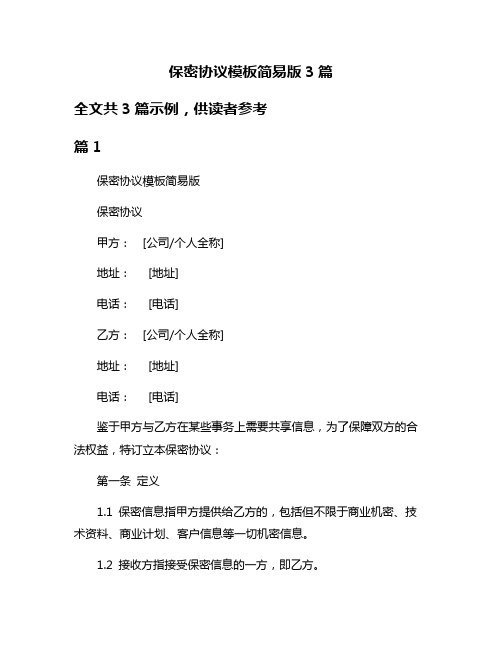 保密协议模板简易版 3 篇

全文共 3 篇示例，供读者参考

篇 1

保密协议模板简易版

保密协议

甲方： [公司/个人全称]

地址： [地址]

电话： [电话]

乙方： [公司/个人全称]

地址： [地址]

电话： [电话]

鉴于甲方与乙方在某些事务上需要共享信息，为了保障双方的合法权益，特订立本保密协议：

第一条 定义

1.1 保密信息指甲方提供给乙方的，包括但不限于商业机密、技术资料、商业计划、客户信息等一切机密信息。

1.2 接收方指接受保密信息的一方，即乙方。